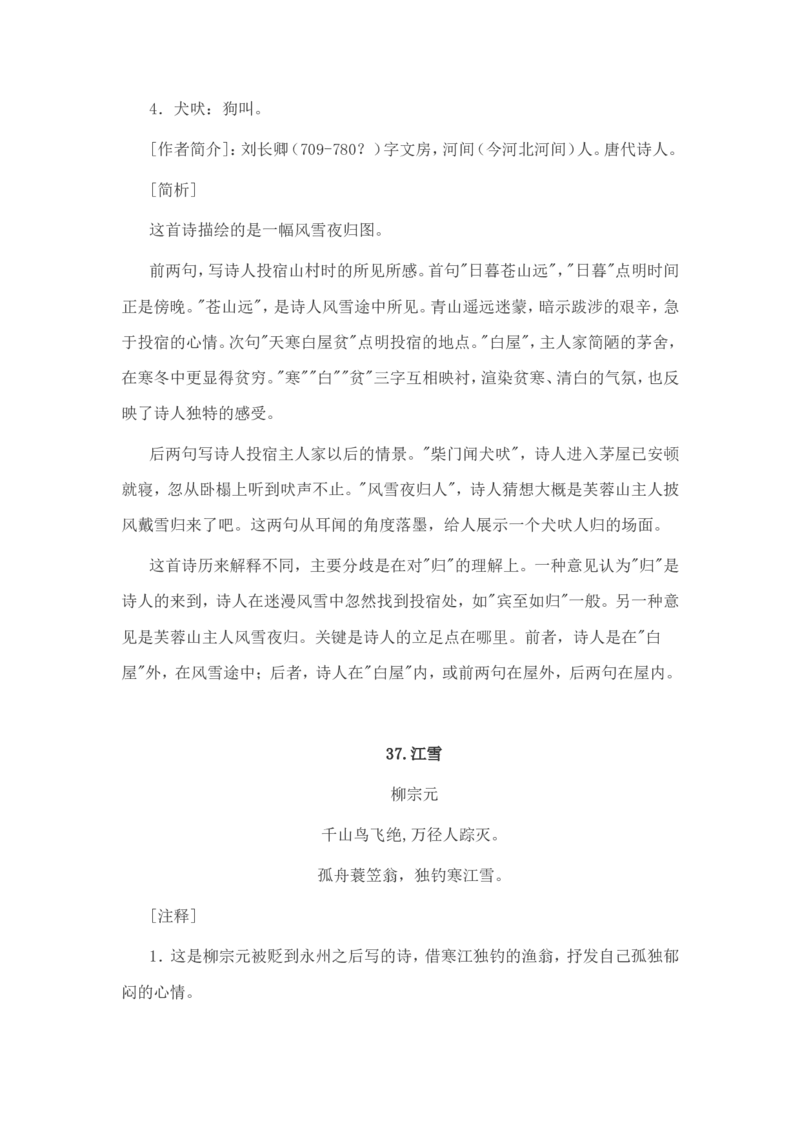 4．犬吠：狗叫。

［作者简介］：刘长卿（709-780？）字文房，河间（今河北河间）人。唐代诗人。

［简析］

这首诗描绘的是一幅风雪夜归图。

前两句，写诗人投宿山村时的所见所感。首句"日暮苍山远"，"日暮"点明时间正是傍晚。"苍山远"，是诗人风雪途中所见。青山遥远迷蒙，暗示跋涉的艰辛，急于投宿的心情。次句"天寒白屋贫"点明投宿的地点。"白屋"，主人家简陋的茅舍，在寒冬中更显得贫穷。"寒""白""贫"三字互相映衬，渲染贫寒、清白的气氛，也反映了诗人独特的感受。

后两句写诗人投宿主人家以后的情景。"柴门闻犬吠"，诗人进入茅屋已安顿就寝，忽从卧榻上听到吠声不止。"风雪夜归人"，诗人猜想大概是芙蓉山主人披风戴雪归来了吧。这两句从耳闻的角度落墨，给人展示一个犬吠人归的场面。

这首诗历来解释不同，主要分歧是在对"归"的理解上。一种意见认为"归"是诗人的来到，诗人在迷漫风雪中忽然找到投宿处，如"宾至如归"一般。另一种意见是芙蓉山主人风雪夜归。关键是诗人的立足点在哪里。前者，诗人是在"白屋"外，在风雪途中；后者，诗人在"白屋"内，或前两句在屋外，后两句在屋内。

37.江雪

柳宗元

千山鸟飞绝,万径人踪灭。

孤舟蓑笠翁，独钓寒江雪。

［注释］

1．这是柳宗元被贬到永州之后写的诗，借寒江独钓的渔翁，抒发自己孤独郁闷的心情。